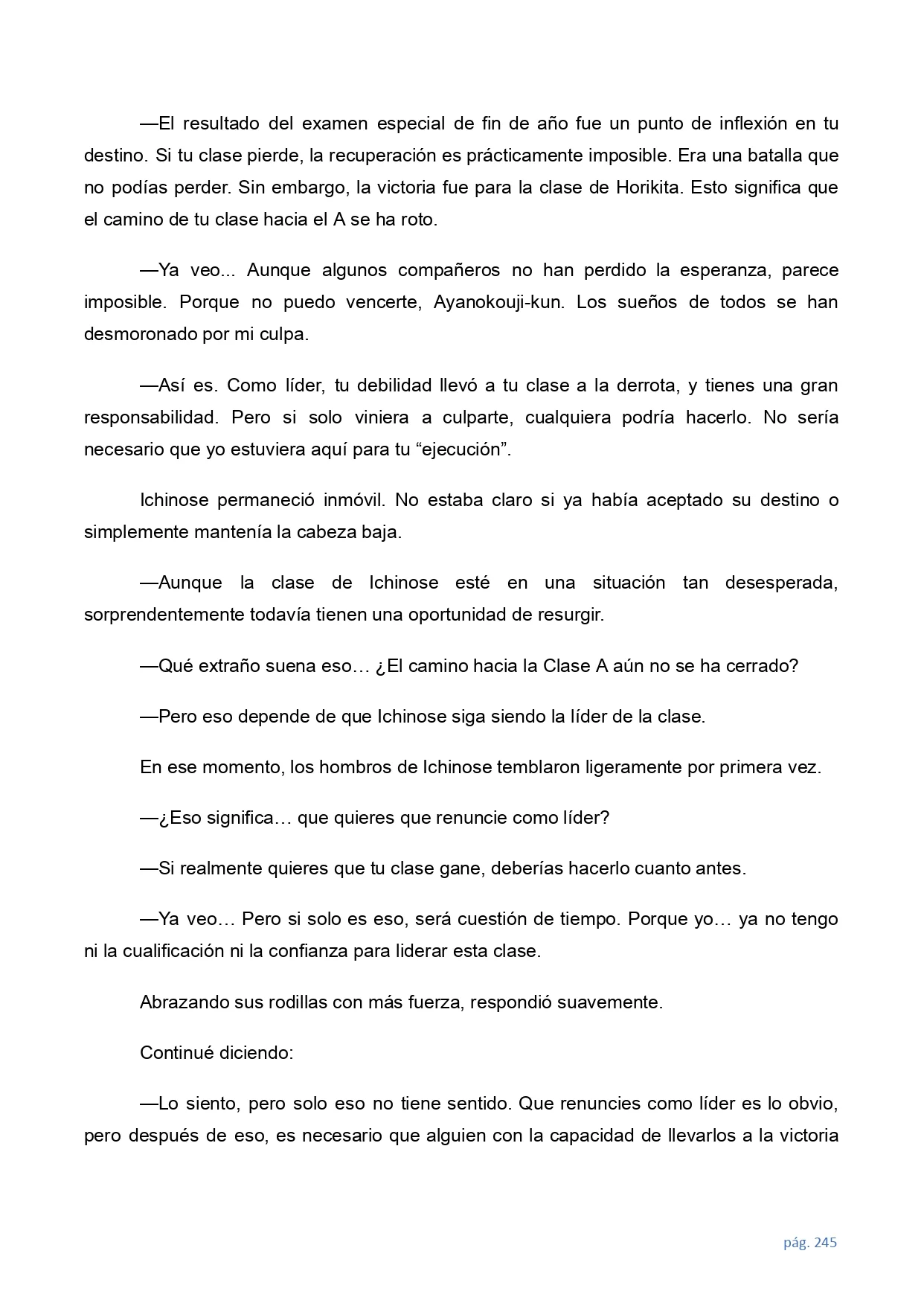 —El resultado del examen especial de fin de año fue un punto de inflexión en tu destino. Si tu clase pierde, la recuperación es prácticamente imposible. Era una batalla que no podías perder. Sin embargo, la victoria fue para la clase de Horikita. Esto significa que el camino de tu clase hacia el A se ha roto.

—Ya veo... Aunque algunos compañeros no han perdido la esperanza, parece imposible. Porque no puedo vencerte, Ayanokouji-kun. Los sueños de todos se han desmoronado por mi culpa.

—Así es. Como líder, tu debilidad llevó a tu clase a la derrota, y tienes una gran responsabilidad. Pero si solo viniera a culparte, cualquiera podría hacerlo. No sería necesario que yo estuviera aquí para tu “ejecución”.

Ichinose permaneció inmóvil. No estaba claro si ya había aceptado su destino o simplemente mantenía la cabeza baja.

—Aunque la clase de Ichinose esté en una situación tan desesperada, sorprendentemente todavía tienen una oportunidad de resurgir.

—Qué extraño suena eso… ¿El camino hacia la Clase A aún no se ha cerrado?

—Pero eso depende de que Ichinose siga siendo la líder de la clase.

En ese momento, los hombros de Ichinose temblaron ligeramente por primera vez.

—¿Eso significa… que quieres que renuncie como líder?

—Si realmente quieres que tu clase gane, deberías hacerlo cuanto antes.

—Ya veo… Pero si solo es eso, será cuestión de tiempo. Porque yo… ya no tengo ni la cualificación ni la confianza para liderar esta clase.

Abrazando sus rodillas con más fuerza, respondió suavemente.

Continué diciendo:

—Lo siento, pero solo eso no tiene sentido. Que renuncies como líder es lo obvio, pero después de eso, es necesario que alguien con la capacidad de llevarlos a la victoria

pág. 245